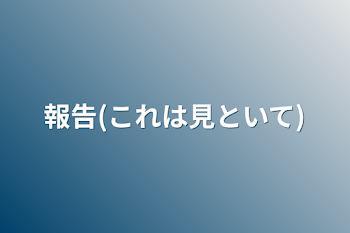 報告(これは見といて)